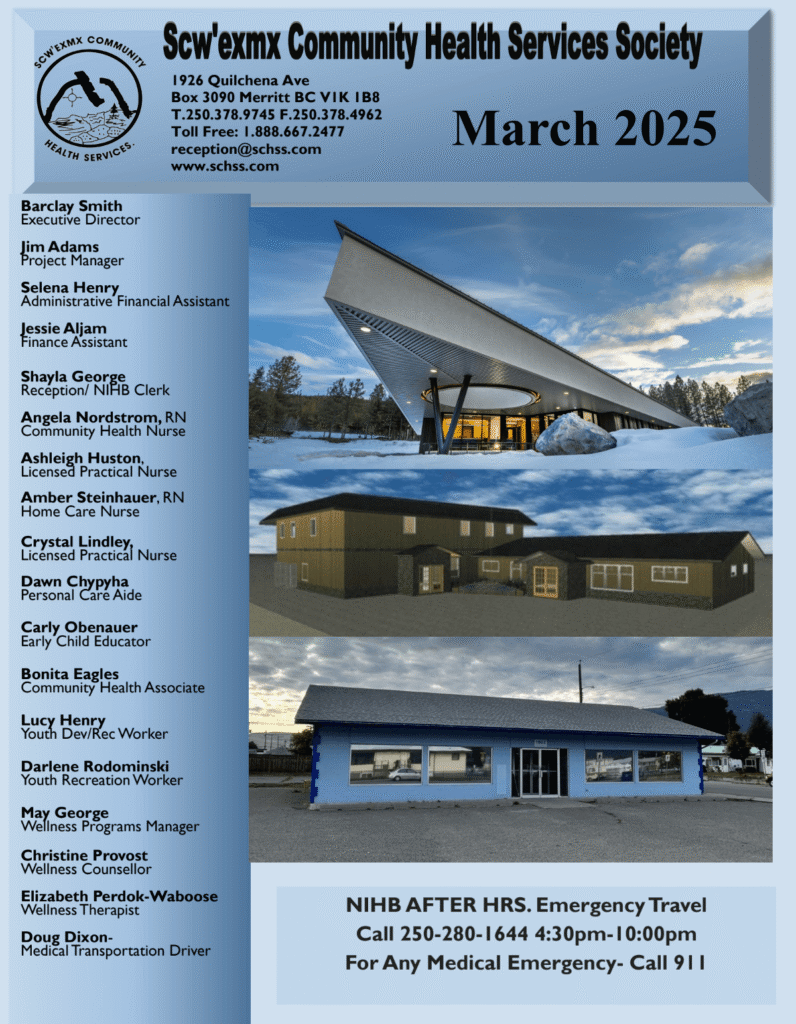 SCW'EXMX COMMUNITY HEALTH SERVICES.

Scw'exmx Community Health Services Society

1926 Quilchena Ave
Box 3090 Merritt BC V1K 1B8
T.250.378.9745 F.250.378.4962
Toll Free: 1.888.667.2477
reception@schss.com
www.schss.com

March 2025

Barclay Smith
Executive Director

Jim Adams
Project Manager

Selena Henry
Administrative Financial Assistant

Jessie Aljam
Finance Assistant

Shayla George
Reception/ NIHB Clerk

Angela Nordstrom, RN
Community Health Nurse

Ashleigh Huston,
Licensed Practical Nurse

Amber Steinhauer, RN
Home Care Nurse

Crystal Lindley,
Licensed Practical Nurse

Dawn Chypyha
Personal Care Aide

Carly Obenauer
Early Child Educator

Bonita Eagles
Community Health Associate

Lucy Henry
Youth Dev/Rec Worker

Darlene Rodominski
Youth Recreation Worker

May George
Wellness Programs Manager

Christine Provost
Wellness Counsellor

Elizabeth Perdok-Waboose
Wellness Therapist

Doug Dixon-
Medical Transportation Driver

NIHB AFTER HRS. Emergency Travel
Call 250-280-1644 4:30pm-10:00pm
For Any Medical Emergency- Call 911